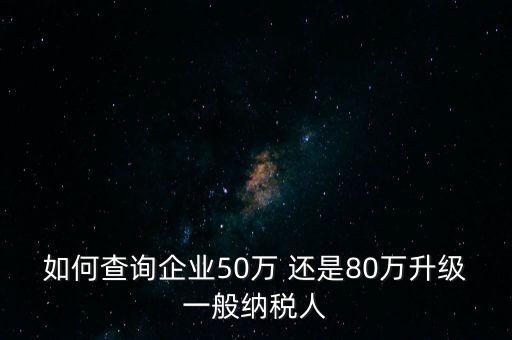 如何查询企业50万 还是80万升级一般纳税人